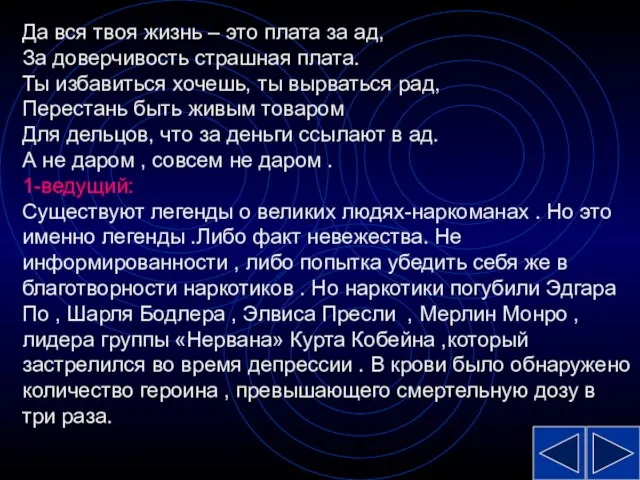 Да вся твоя жизнь – это плата за ад,
За доверчивость страшная плата.
Ты избавиться хочешь, ты вырваться рад,
Перестань быть живым товаром
Для дельцов, что за деньги ссылают в ад.
А не даром , совсем не даром .
1-ведущий:
Существуют легенды о великих людях-наркоманах . Но это именно легенды .Либо факт невежества. Не информированности , либо попытка убедить себя же в благотворности наркотиков . Но наркотики погубили Эдгара По , Шарля Бодлера , Элвиса Пресли , Мерлин Монро , лидера группы «Нервана» Курта Кобейна ,который застрелился во время депрессии . В крови было обнаружено количество героина , превышающего смертельную дозу в три раза.